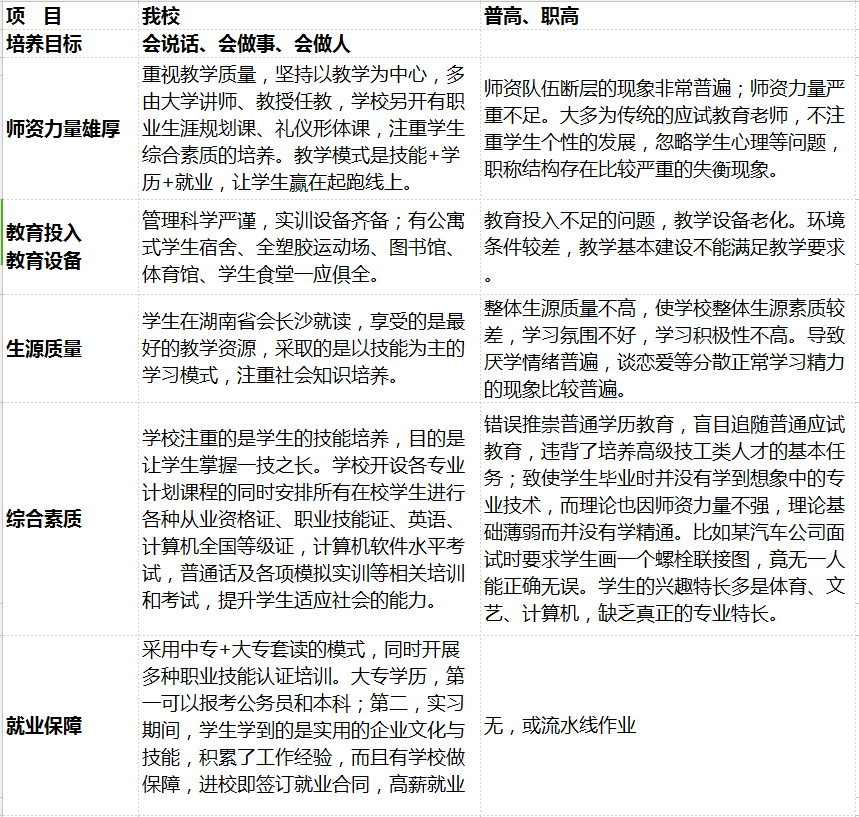 | 项　目 | 我校 | 普高、职高 |
|---|---|---|
| 培养目标 | 会说话、会做事、会做人 | |
| 师资力量雄厚 | 重视教学质量，坚持以教学为中心，多由大学讲师、教授任教，学校另开有职业生涯规划课、礼仪形体课，注重学生综合素质的培养。教学模式是技能+学历+就业，让学生赢在起跑线上。 | 师资队伍断层的现象非常普遍；师资力量严重不足。大多为传统的应试教育老师，不注重学生个性的发展，忽略学生心理等问题，职称结构存在比较严重的失衡现象。 |
| 教育投入 教育设备 | 管理科学严谨，实训设备齐备；有公寓式学生宿舍、全塑胶运动场、图书馆、体育馆、学生食堂一应俱全。 | 教育投入不足的问题，教学设备老化。环境条件较差，教学基本建设不能满足教学要求。 |
| 生源质量 | 学生在湖南省会长沙就读，享受的是最好的教学资源，采取的是以技能为主的学习模式，注重社会知识培养。 | 整体生源质量不高，使学校整体生源素质较差，学习氛围不好，学习积极性不高。导致厌学情绪普遍，谈恋爱等分散正常学习精力的现象比较普遍。 |
| 综合素质 | 学校注重的是学生的技能培养，目的是让学生掌握一技之长。学校开设各专业计划课程的同时安排所有在校学生进行各种从业资格证、职业技能证、英语、计算机全国等级证，计算机软件水平考试，普通话及各项模拟实训等相关培训和考试，提升学生适应社会的能力。 | 错误推崇普通学历教育，盲目追随普通应试教育，违背了培养高级技工类人才的基本任务；致使学生毕业时并没有学到想象中的专业技术，而理论也因师资力量不强，理论基础薄弱而并没有学精通。比如某汽车公司面试时要求学生画一个螺栓联接图，竟无一人能正确无误。学生的兴趣特长多是体育、文艺、计算机，缺乏真正的专业特长。 |
| 就业保障 | 采用中专+大专套读的模式，同时开展多种职业技能认证培训。大专学历，第一可以报考公务员和本科；第二，实习期间，学生学到的是实用的企业文化与技能，积累了工作经验，而且有学校做保障，进校即签订就业合同，高薪就业 | 无，或流水线作业 |